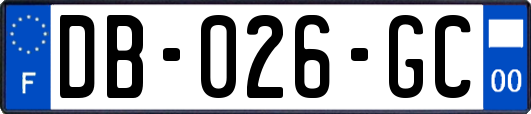 F
DB-026-GC
00